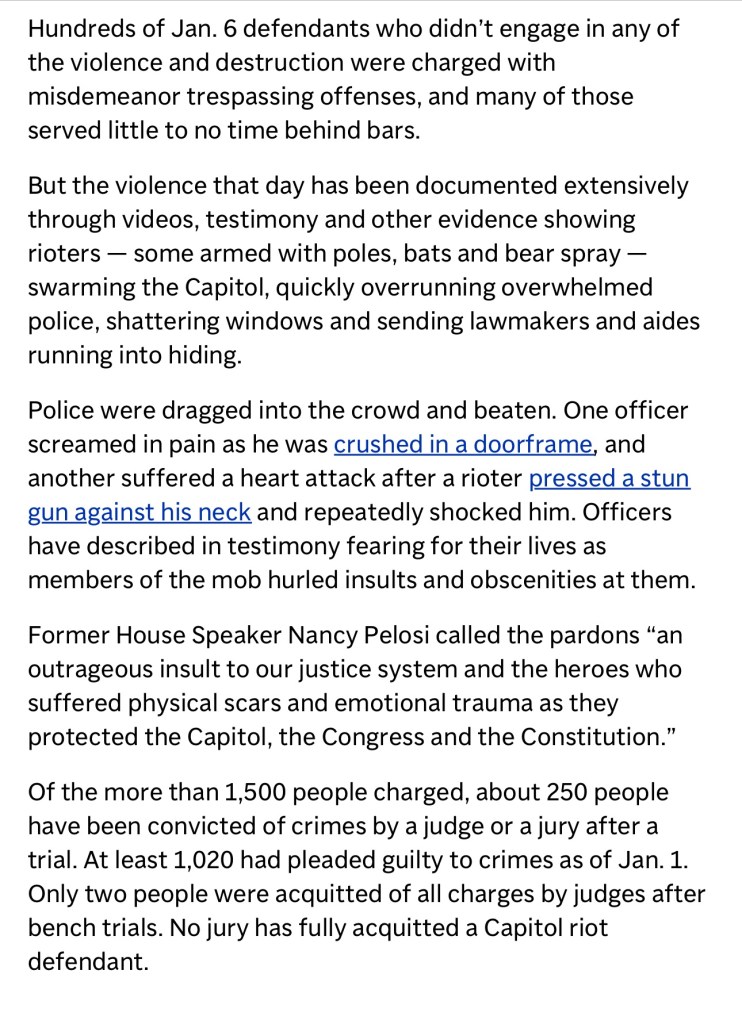 Hundreds of Jan. 6 defendants who didn't engage in any of the violence and destruction were charged with misdemeanor trespassing offenses, and many of those served little to no time behind bars.

But the violence that day has been documented extensively through videos, testimony and other evidence showing rioters — some armed with poles, bats and bear spray — swarming the Capitol, quickly overrunning overwhelmed police, shattering windows and sending lawmakers and aides running into hiding.

Police were dragged into the crowd and beaten. One officer screamed in pain as he was crushed in a doorframe, and another suffered a heart attack after a rioter pressed a stun gun against his neck and repeatedly shocked him. Officers have described in testimony fearing for their lives as members of the mob hurled insults and obscenities at them.

Former House Speaker Nancy Pelosi called the pardons "an outrageous insult to our justice system and the heroes who suffered physical scars and emotional trauma as they protected the Capitol, the Congress and the Constitution."

Of the more than 1,500 people charged, about 250 people have been convicted of crimes by a judge or a jury after a trial. At least 1,020 had pleaded guilty to crimes as of Jan. 1. Only two people were acquitted of all charges by judges after bench trials. No jury has fully acquitted a Capitol riot defendant.